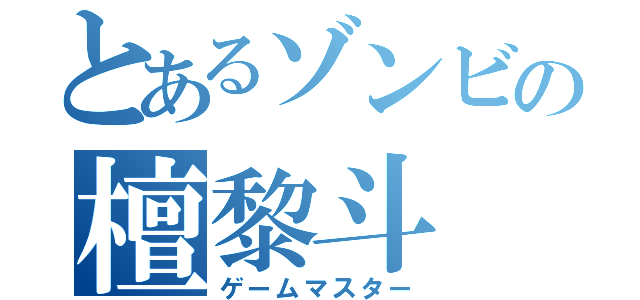 とあるゾンビの
檀黎斗
ゲームマスター